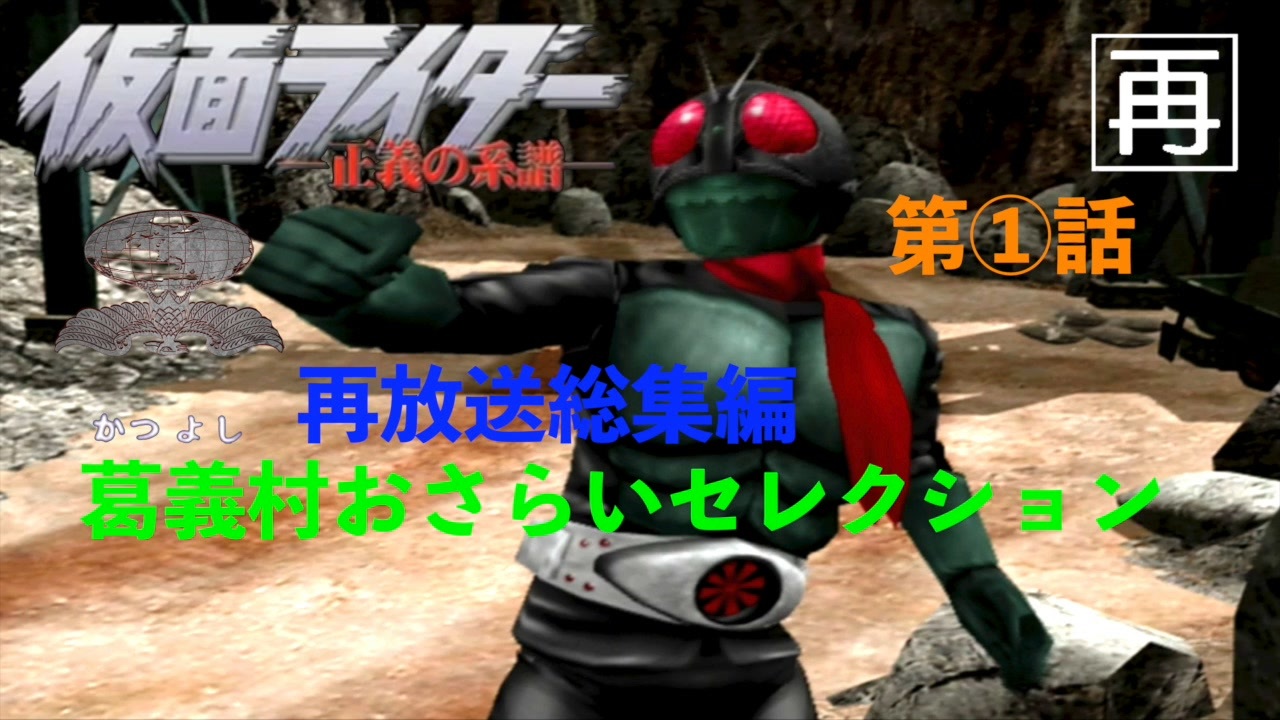 仮面ライダー
正義の系譜

再

第①話

再放送総集編
かつよし
葛義村おさらいセレクション